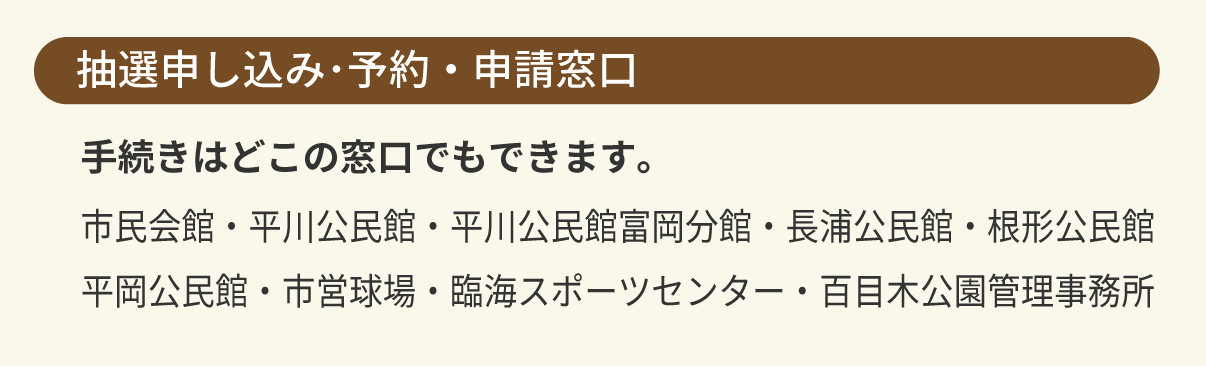 抽選申し込み･予約・申請窓口

手続きはどこの窓口でもできます。

市民会館・平川公民館・平川公民館富岡分館・長浦公民館・根形公民館 平岡公民館・市営球場・臨海スポーツセンター・百目木公園管理事務所